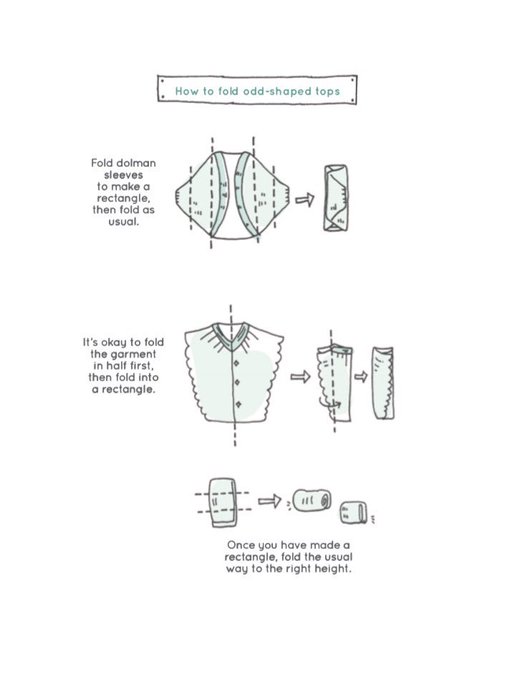 How to fold odd-shaped tops

Fold dolman sleeves to make a rectangle, then fold as usual.

It's okay to fold the garment in half first, then fold into a rectangle.

Once you have made a rectangle, fold the usual way to the right height.